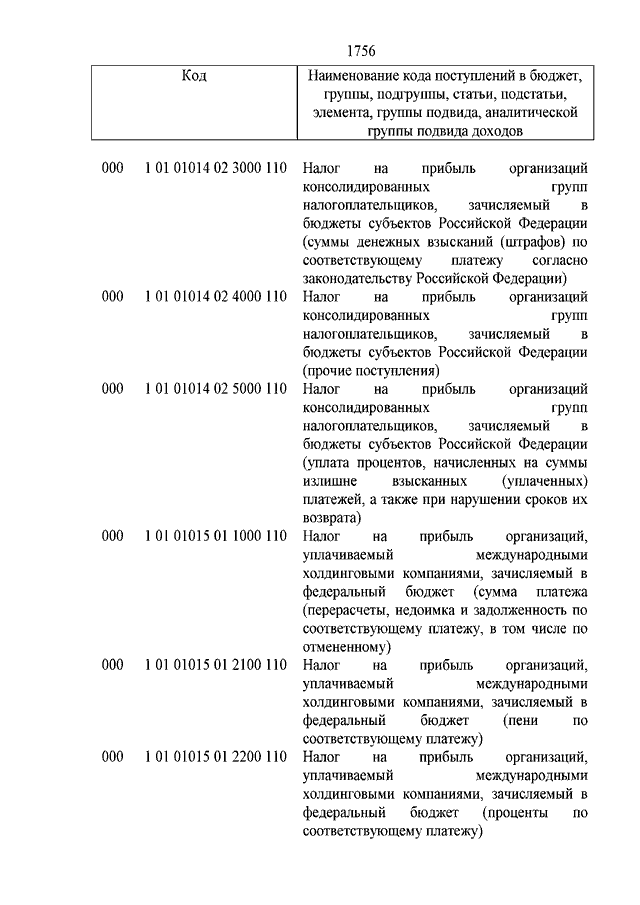 1756

| Код | Наименование кода поступлений в бюджет, группы, подгруппы, статьи, подстатьи, элемента, группы подвида, аналитической группы подвида доходов |
|---|---|
| 000 1 01 01014 02 3000 110 | Налог на прибыль организаций консолидированных групп налогоплательщиков, зачисляемый в бюджеты субъектов Российской Федерации (суммы денежных взысканий (штрафов) по соответствующему платежу согласно законодательству Российской Федерации) |
| 000 1 01 01014 02 4000 110 | Налог на прибыль организаций консолидированных групп налогоплательщиков, зачисляемый в бюджеты субъектов Российской Федерации (прочие поступления) |
| 000 1 01 01014 02 5000 110 | Налог на прибыль организаций консолидированных групп налогоплательщиков, зачисляемый в бюджеты субъектов Российской Федерации (уплата процентов, начисленных на суммы излишне взысканных (уплаченных) платежей, а также при нарушении сроков их возврата) |
| 000 1 01 01015 01 1000 110 | Налог на прибыль организаций, уплачиваемый международными холдинговыми компаниями, зачисляемый в федеральный бюджет (сумма платежа (перерасчеты, недоимка и задолженность по соответствующему платежу, в том числе по отмененному) |
| 000 1 01 01015 01 2100 110 | Налог на прибыль организаций, уплачиваемый международными холдинговыми компаниями, зачисляемый в федеральный бюджет (пени по соответствующему платежу) |
| 000 1 01 01015 01 2200 110 | Налог на прибыль организаций, уплачиваемый международными холдинговыми компаниями, зачисляемый в федеральный бюджет (проценты по соответствующему платежу) |